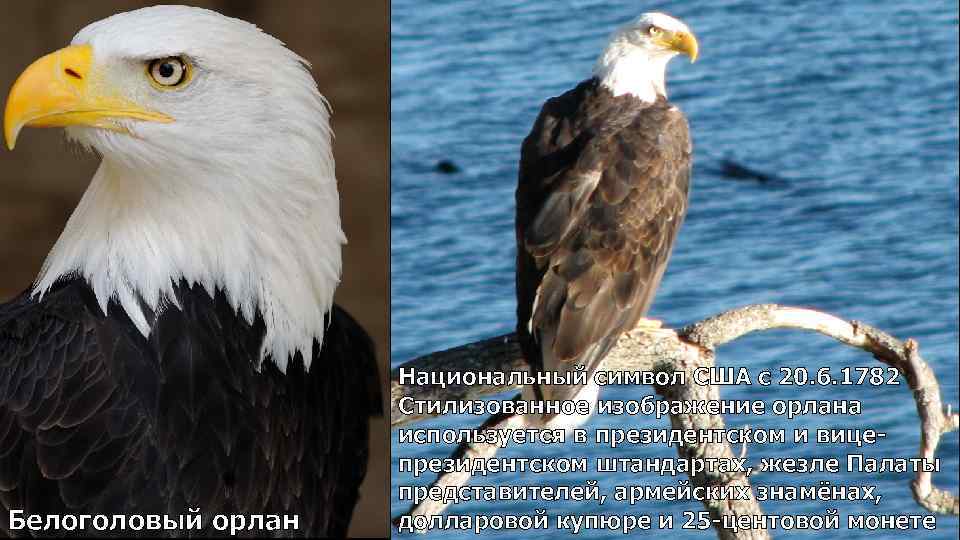 Белоголовый орлан

Национальный символ США с 20.6.1782
Стилизованное изображение орлана используется в президентском и вице-президентском штандартах, жезле Палаты представителей, армейских знамёнах, долларовой купюре и 25-центовой монете